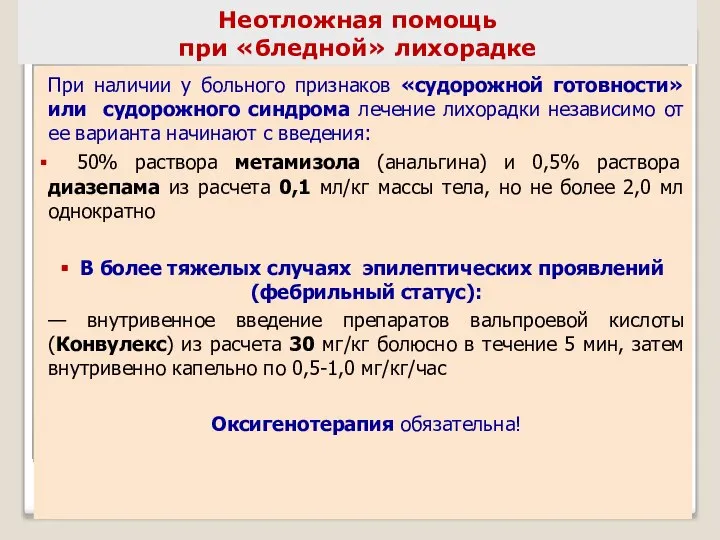 Неотложная помощь
при «бледной» лихорадке

При наличии у больного признаков «судорожной готовности» или судорожного синдрома лечение лихорадки независимо от ее варианта начинают с введения:

▪ 50% раствора метамизола (анальгина) и 0,5% раствора диазепама из расчета 0,1 мл/кг массы тела, но не более 2,0 мл однократно

▪ В более тяжелых случаях эпилептических проявлений (фебрильный статус):

— внутривенное введение препаратов вальпроевой кислоты (Конвулекс) из расчета 30 мг/кг болюсно в течение 5 мин, затем внутривенно капельно по 0,5-1,0 мг/кг/час

Оксигенотерапия обязательна!